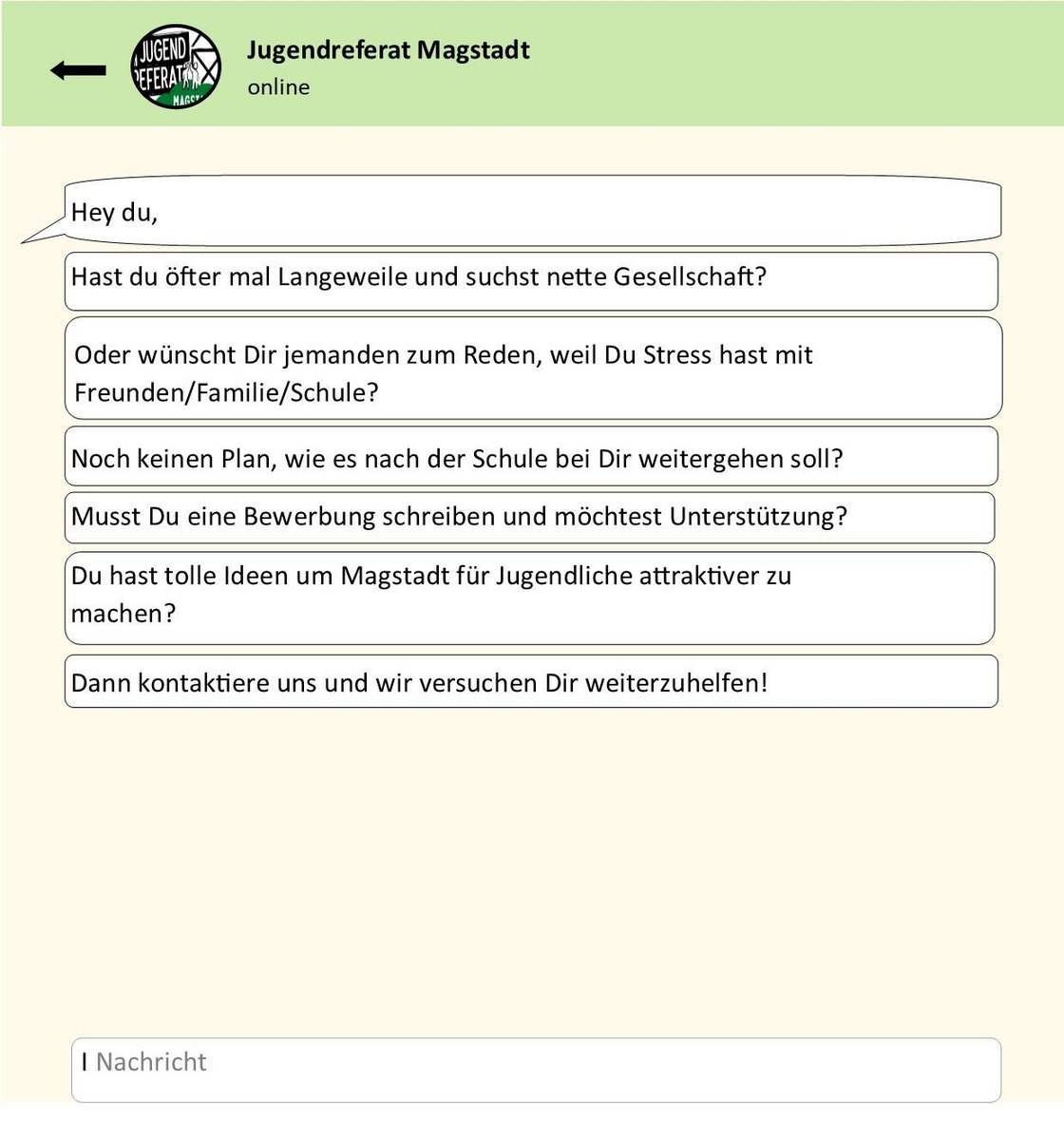 JUGEND REFERAT MAGST

Jugendreferat Magstadt
online

Hey du,

Hast du öfter mal Langeweile und suchst nette Gesellschaft?

Oder wünscht Dir jemanden zum Reden, weil Du Stress hast mit Freunden/Familie/Schule?

Noch keinen Plan, wie es nach der Schule bei Dir weitergehen soll?

Musst Du eine Bewerbung schreiben und möchtest Unterstützung?

Du hast tolle Ideen um Magstadt für Jugendliche attraktiver zu machen?

Dann kontaktiere uns und wir versuchen Dir weiterzuhelfen!

I Nachricht